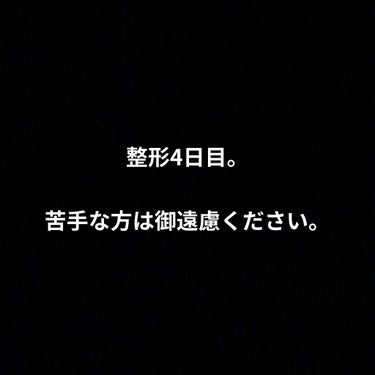 整形4日目。

苦手な方は御遠慮ください。